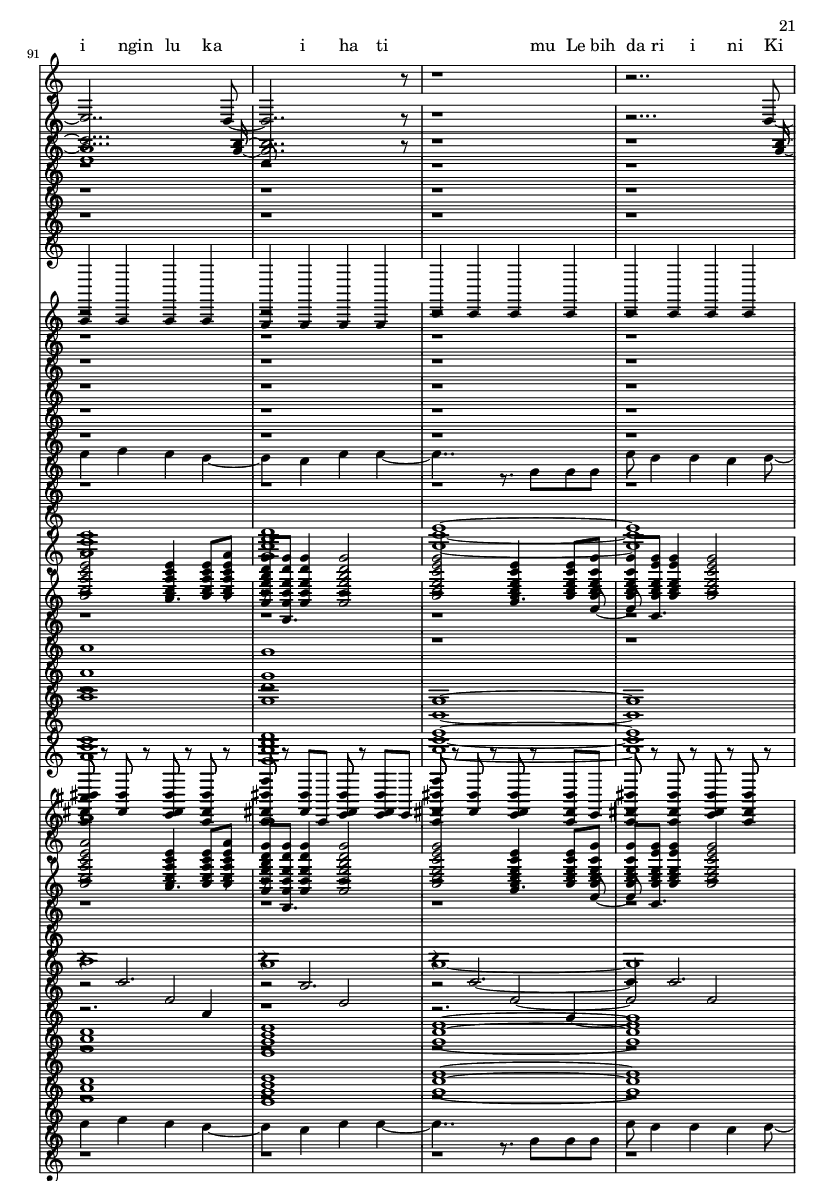 21

91

i ngin lu ka i ha ti mu Le bih da ri i ni Ki